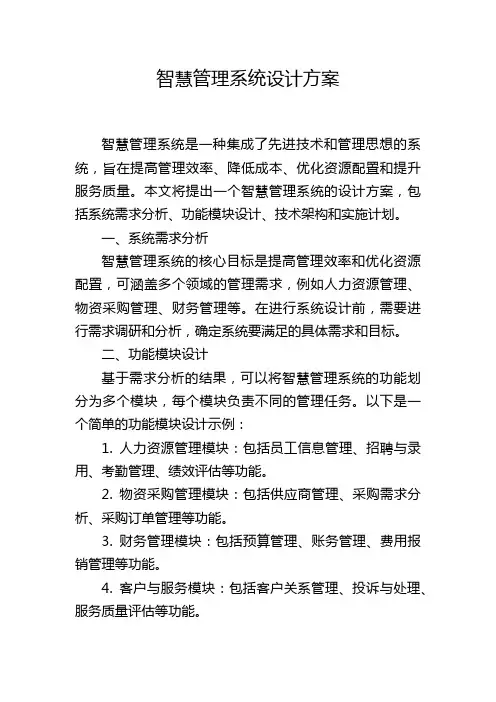 智慧管理系统设计方案

智慧管理系统是一种集成了先进技术和管理思想的系统，旨在提高管理效率、降低成本、优化资源配置和提升服务质量。本文将提出一个智慧管理系统的设计方案，包括系统需求分析、功能模块设计、技术架构和实施计划。

一、系统需求分析

智慧管理系统的核心目标是提高管理效率和优化资源配置，可涵盖多个领域的管理需求，例如人力资源管理、物资采购管理、财务管理等。在进行系统设计前，需要进行需求调研和分析，确定系统要满足的具体需求和目标。

二、功能模块设计

基于需求分析的结果，可以将智慧管理系统的功能划分为多个模块，每个模块负责不同的管理任务。以下是一个简单的功能模块设计示例：

1. 人力资源管理模块：包括员工信息管理、招聘与录用、考勤管理、绩效评估等功能。

2. 物资采购管理模块：包括供应商管理、采购需求分析、采购订单管理等功能。

3. 财务管理模块：包括预算管理、账务管理、费用报销管理等功能。

4. 客户与服务模块：包括客户关系管理、投诉与处理、服务质量评估等功能。